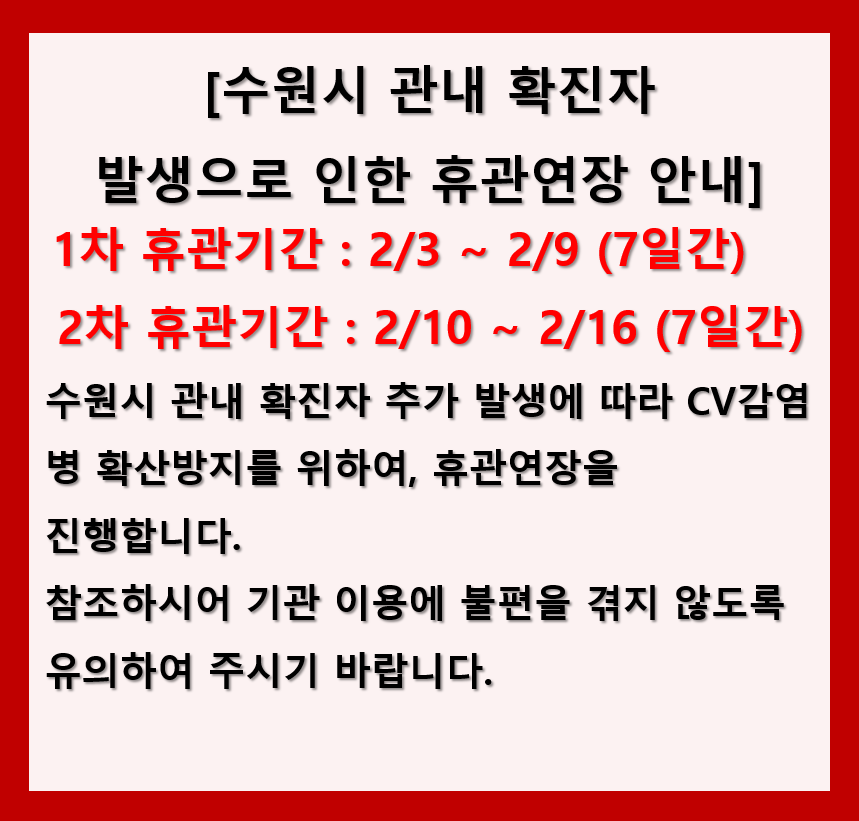 [수원시 관내 확진자 발생으로 인한 휴관연장 안내]

1차 휴관기간 : 2/3 ~ 2/9 (7일간)

2차 휴관기간 : 2/10 ~ 2/16 (7일간)

수원시 관내 확진자 추가 발생에 따라 CV감염병 확산방지를 위하여, 휴관연장을 진행합니다.

참조하시어 기관 이용에 불편을 겪지 않도록 유의하여 주시기 바랍니다.